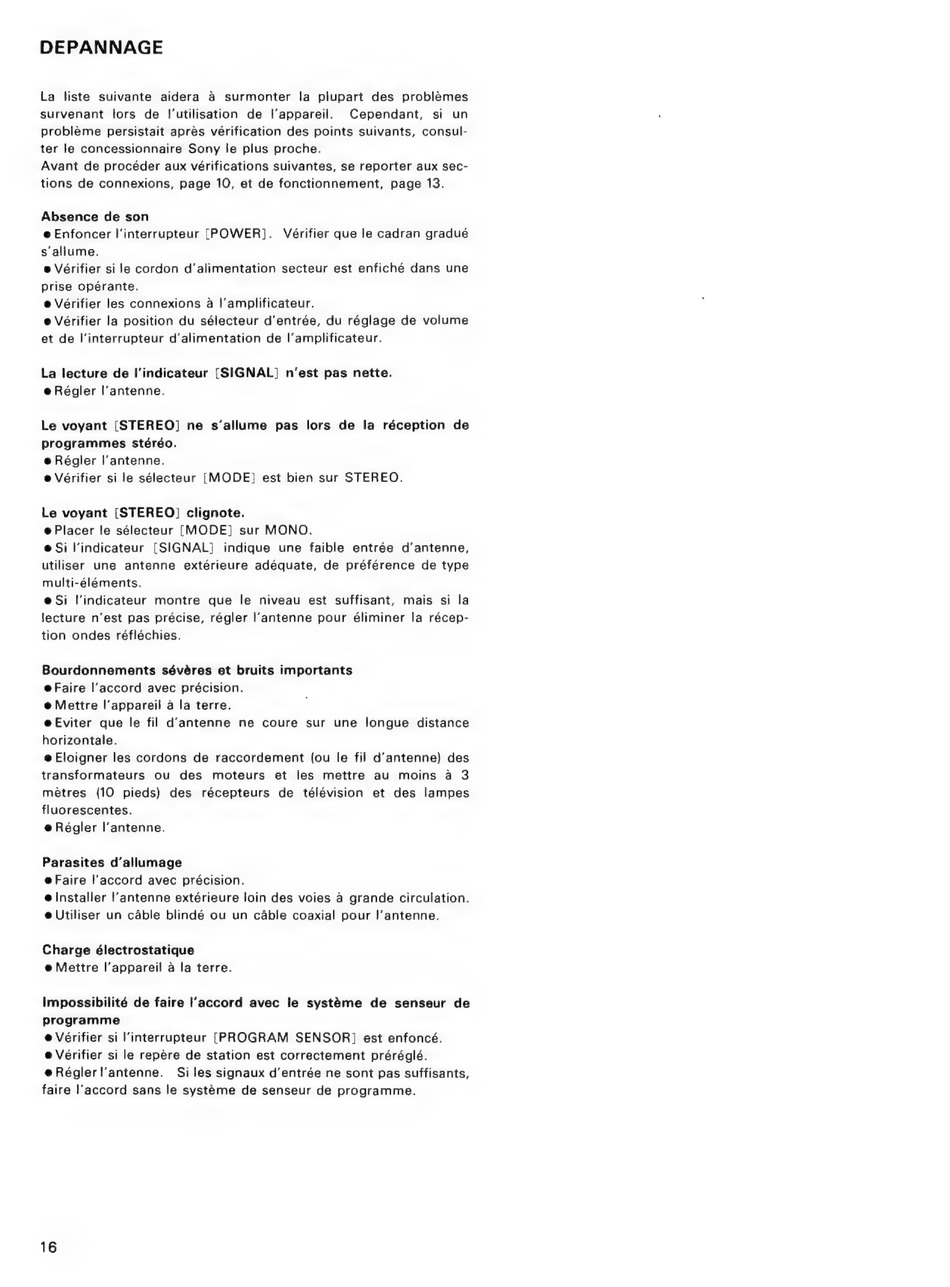 DEPANNAGE

La liste suivante aidera à surmonter la plupart des problèmes survenant lors de l'utilisation de l'appareil. Cependant, si un problème persistait après vérification des points suivants, consulter le concessionnaire Sony le plus proche.
Avant de procéder aux vérifications suivantes, se reporter aux sections de connexions, page 10, et de fonctionnement, page 13.

Absence de son
● Enfoncer l'interrupteur [POWER]. Vérifier que le cadran gradué s'allume.
● Vérifier si le cordon d'alimentation secteur est enfiché dans une prise opérante.
● Vérifier les connexions à l'amplificateur.
● Vérifier la position du sélecteur d'entrée, du réglage de volume et de l'interrupteur d'alimentation de l'amplificateur.

La lecture de l'indicateur [SIGNAL] n'est pas nette.
● Régler l'antenne.

Le voyant [STEREO] ne s'allume pas lors de la réception de programmes stéréo.
● Régler l'antenne.
● Vérifier si le sélecteur [MODE] est bien sur STEREO.

Le voyant [STEREO] clignote.
● Placer le sélecteur [MODE] sur MONO.
● Si l'indicateur [SIGNAL] indique une faible entrée d'antenne, utiliser une antenne extérieure adéquate, de préférence de type multi-éléments.
● Si l'indicateur montre que le niveau est suffisant, mais si la lecture n'est pas précise, régler l'antenne pour éliminer la réception ondes réfléchies.

Bourdonnements sévères et bruits importants
● Faire l'accord avec précision.
● Mettre l'appareil à la terre.
● Eviter que le fil d'antenne ne coure sur une longue distance horizontale.
● Eloigner les cordons de raccordement (ou le fil d'antenne) des transformateurs ou des moteurs et les mettre au moins à 3 mètres (10 pieds) des récepteurs de télévision et des lampes fluorescentes.
● Régler l'antenne.

Parasites d'allumage
● Faire l'accord avec précision.
● Installer l'antenne extérieure loin des voies à grande circulation.
● Utiliser un câble blindé ou un câble coaxial pour l'antenne.

Charge électrostatique
● Mettre l'appareil à la terre.

Impossibilité de faire l'accord avec le système de senseur de programme
● Vérifier si l'interrupteur [PROGRAM SENSOR] est enfoncé.
● Vérifier si le repère de station est correctement préréglé.
● Régler l'antenne. Si les signaux d'entrée ne sont pas suffisants, faire l'accord sans le système de senseur de programme.

16